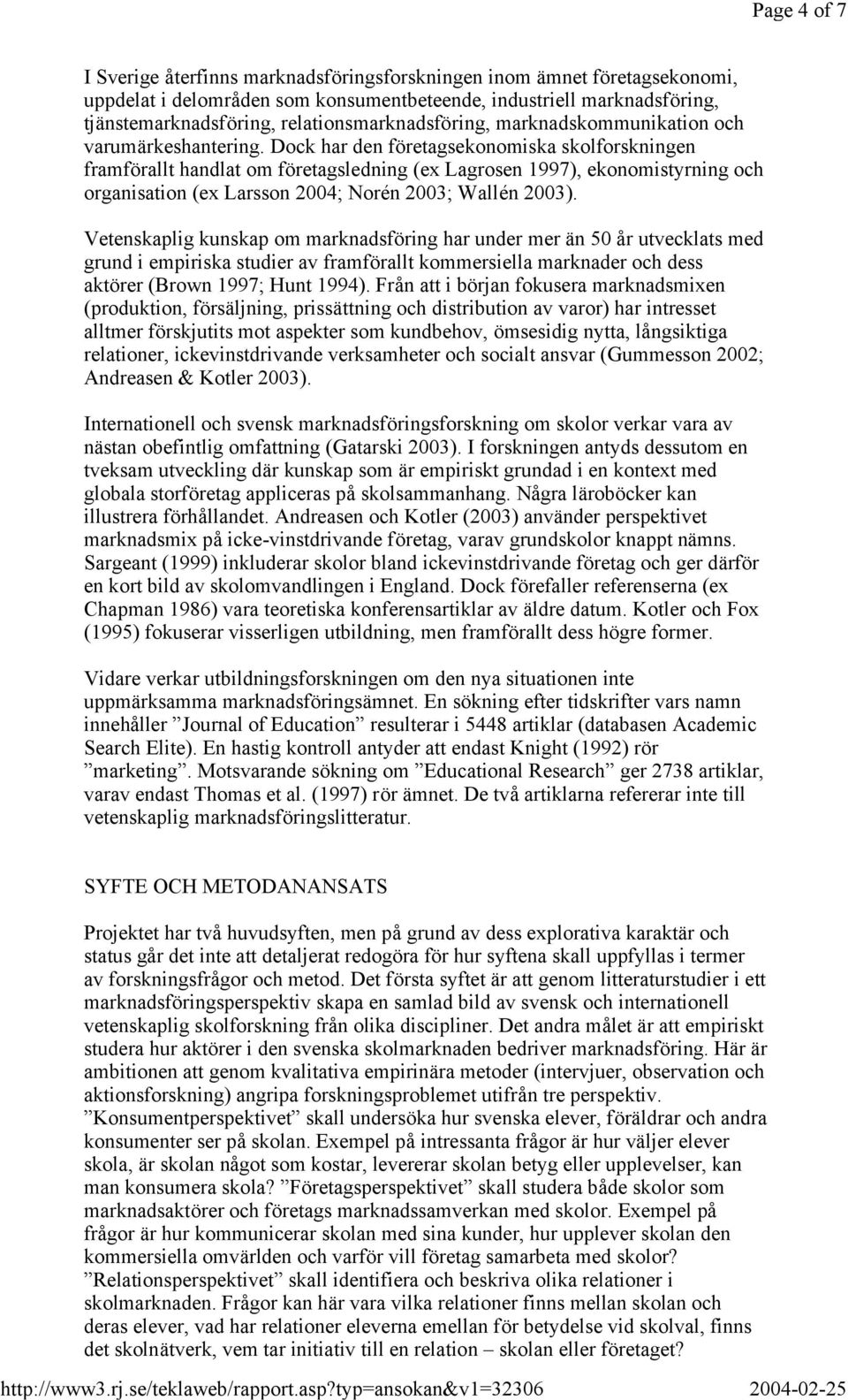 Page 4 of 7

I Sverige återfinns marknadsföringsforskningen inom ämnet företagsekonomi, uppdelat i delområden som konsumentbeteende, industriell marknadsföring, tjänstemarknadsföring, relationsmarknadsföring, marknadskommunikation och varumärkeshantering. Dock har den företagsekonomiska skolforskningen framförallt handlat om företagsledning (ex Lagrosen 1997), ekonomistyrning och organisation (ex Larsson 2004; Norén 2003; Wallén 2003).

Vetenskaplig kunskap om marknadsföring har under mer än 50 år utvecklats med grund i empiriska studier av framförallt kommersiella marknader och dess aktörer (Brown 1997; Hunt 1994). Från att i början fokusera marknadsmixen (produktion, försäljning, prissättning och distribution av varor) har intresset alltmer förskjutits mot aspekter som kundbehov, ömsesidig nytta, långsiktiga relationer, ickevinstdrivande verksamheter och socialt ansvar (Gummesson 2002; Andreasen & Kotler 2003).

Internationell och svensk marknadsföringsforskning om skolor verkar vara av nästan obefintlig omfattning (Gatarski 2003). I forskningen antyds dessutom en tveksam utveckling där kunskap som är empiriskt grundad i en kontext med globala storföretag appliceras på skolsammanhang. Några läroböcker kan illustrera förhållandet. Andreasen och Kotler (2003) använder perspektivet marknadsmix på icke-vinstdrivande företag, varav grundskolor knappt nämns. Sargeant (1999) inkluderar skolor bland ickevinstdrivande företag och ger därför en kort bild av skolomvandlingen i England. Dock förefaller referenserna (ex Chapman 1986) vara teoretiska konferensartiklar av äldre datum. Kotler och Fox (1995) fokuserar visserligen utbildning, men framförallt dess högre former.

Vidare verkar utbildningsforskningen om den nya situationen inte uppmärksamma marknadsföringsämnet. En sökning efter tidskrifter vars namn innehåller ”Journal of Education” resulterar i 5448 artiklar (databasen Academic Search Elite). En hastig kontroll antyder att endast Knight (1992) rör ”marketing”. Motsvarande sökning om ”Educational Research” ger 2738 artiklar, varav endast Thomas et al. (1997) rör ämnet. De två artiklarna refererar inte till vetenskaplig marknadsföringslitteratur.

SYFTE OCH METODANANSATS

Projektet har två huvudsyften, men på grund av dess explorativa karaktär och status går det inte att detaljerat redogöra för hur syftena skall uppfyllas i termer av forskningsfrågor och metod. Det första syftet är att genom litteraturstudier i ett marknadsföringsperspektiv skapa en samlad bild av svensk och internationell vetenskaplig skolforskning från olika discipliner. Det andra målet är att empiriskt studera hur aktörer i den svenska skolmarknaden bedriver marknadsföring. Här är ambitionen att genom kvalitativa empirinära metoder (intervjuer, observation och aktionsforskning) angripa forskningsproblemet utifrån tre perspektiv. ”Konsumentperspektivet” skall undersöka hur svenska elever, föräldrar och andra konsumenter ser på skolan. Exempel på intressanta frågor är hur väljer elever skola, är skolan något som kostar, levererar skolan betyg eller upplevelser, kan man konsumera skola? ”Företagsperspektivet” skall studera både skolor som marknadsaktörer och företags marknadssamverkan med skolor. Exempel på frågor är hur kommunicerar skolan med sina kunder, hur upplever skolan den kommersiella omvärlden och varför vill företag samarbeta med skolor? ”Relationsperspektivet” skall identifiera och beskriva olika relationer i skolmarknaden. Frågor kan här vara vilka relationer finns mellan skolan och deras elever, vad har relationer eleverna emellan för betydelse vid skolval, finns det skolnätverk, vem tar initiativ till en relation – skolan eller företaget?

http://www3.rj.se/teklaweb/rapport.asp?typ=ansokan&v1=32306 2004-02-25